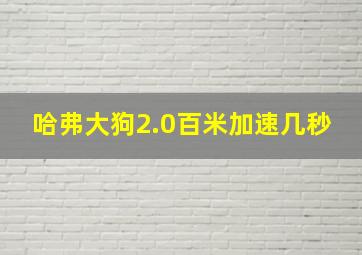 哈弗大狗2.0百米加速几秒